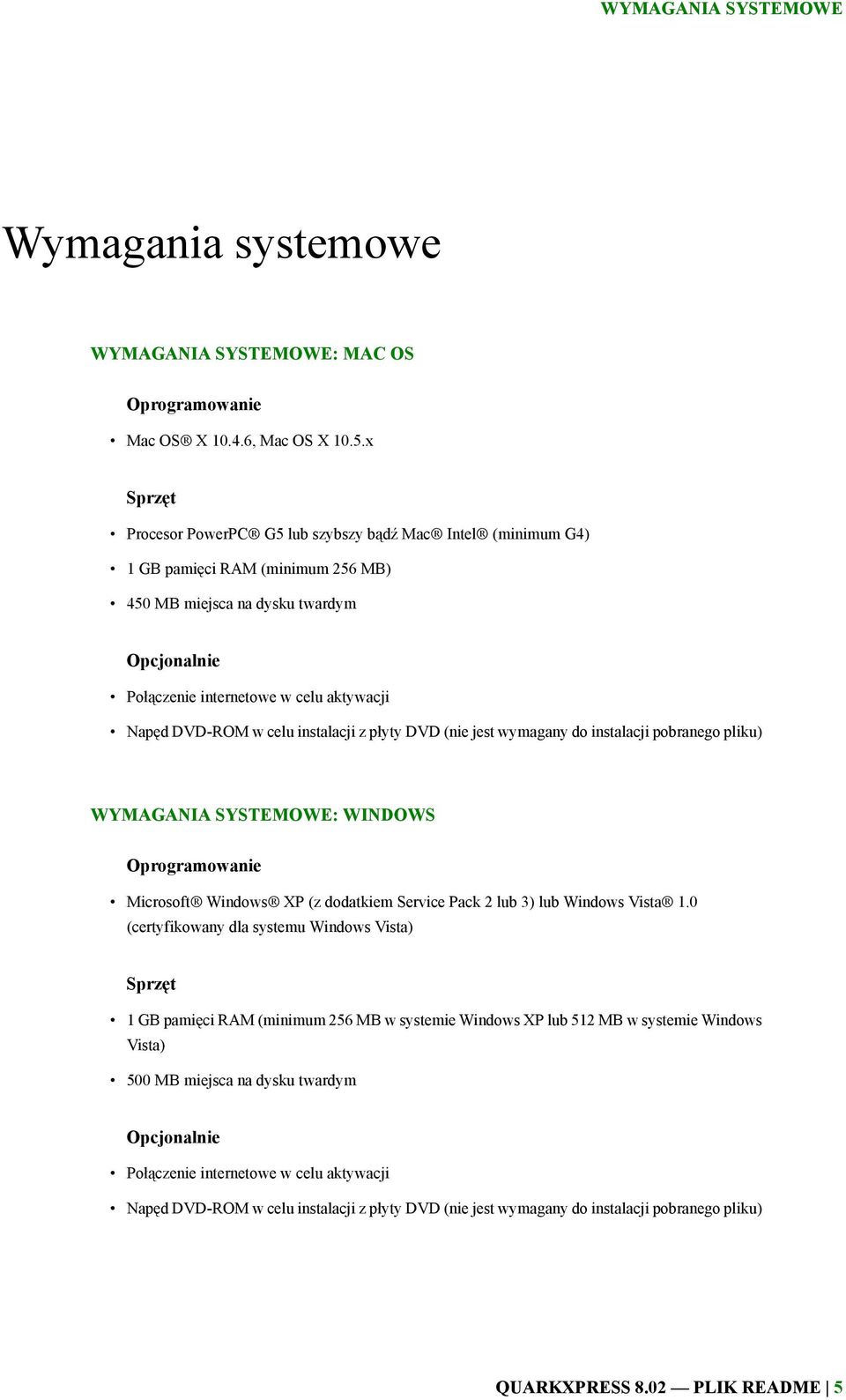 WYMAGANIA SYSTEMOWE

Wymagania systemowe

WYMAGANIA SYSTEMOWE: MAC OS

Oprogramowanie

• Mac OS® X 10.4.6, Mac OS X 10.5.x

Sprzęt

• Procesor PowerPC® G5 lub szybszy bądź Mac® Intel® (minimum G4)

• 1 GB pamięci RAM (minimum 256 MB)

• 450 MB miejsca na dysku twardym

Opcjonalnie

• Połączenie internetowe w celu aktywacji

• Napęd DVD-ROM w celu instalacji z płyty DVD (nie jest wymagany do instalacji pobranego pliku)

WYMAGANIA SYSTEMOWE: WINDOWS

Oprogramowanie

• Microsoft® Windows® XP (z dodatkiem Service Pack 2 lub 3) lub Windows Vista® 1.0 (certyfikowany dla systemu Windows Vista)

Sprzęt

• 1 GB pamięci RAM (minimum 256 MB w systemie Windows XP lub 512 MB w systemie Windows Vista)

• 500 MB miejsca na dysku twardym

Opcjonalnie

• Połączenie internetowe w celu aktywacji

• Napęd DVD-ROM w celu instalacji z płyty DVD (nie jest wymagany do instalacji pobranego pliku)

QUARKXPRESS 8.02 — PLIK README | 5